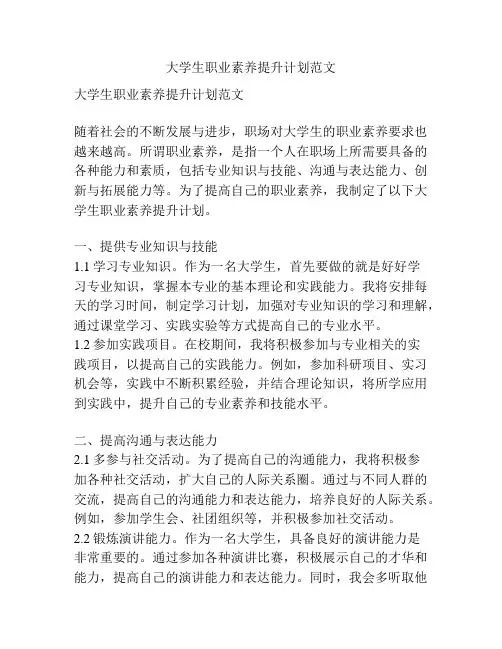 大学生职业素养提升计划范文

大学生职业素养提升计划范文

随着社会的不断发展与进步，职场对大学生的职业素养要求也越来越高。所谓职业素养，是指一个人在职场上所需要具备的各种能力和素质，包括专业知识与技能、沟通与表达能力、创新与拓展能力等。为了提高自己的职业素养，我制定了以下大学生职业素养提升计划。

一、提供专业知识与技能
1.1 学习专业知识。作为一名大学生，首先要做的就是好好学习专业知识，掌握本专业的基本理论和实践能力。我将安排每天的学习时间，制定学习计划，加强对专业知识的学习和理解，通过课堂学习、实践实验等方式提高自己的专业水平。
1.2 参加实践项目。在校期间，我将积极参加与专业相关的实践项目，以提高自己的实践能力。例如，参加科研项目、实习机会等，实践中不断积累经验，并结合理论知识，将所学应用到实践中，提升自己的专业素养和技能水平。

二、提高沟通与表达能力
2.1 多参与社交活动。为了提高自己的沟通能力，我将积极参加各种社交活动，扩大自己的人际关系圈。通过与不同人群的交流，提高自己的沟通能力和表达能力，培养良好的人际关系。例如，参加学生会、社团组织等，并积极参加社交活动。
2.2 锻炼演讲能力。作为一名大学生，具备良好的演讲能力是非常重要的。通过参加各种演讲比赛，积极展示自己的才华和能力，提高自己的演讲能力和表达能力。同时，我会多听取他